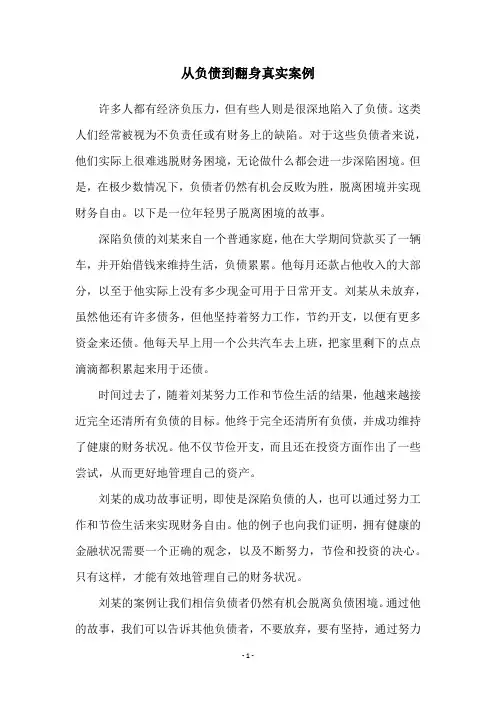 从负债到翻身真实案例

许多人都有经济负压力，但有些人则是很深地陷入了负债。这类人们经常被视为不负责任或有财务上的缺陷。对于这些负债者来说，他们实际上很难逃脱财务困境，无论做什么都会进一步深陷困境。但是，在极少数情况下，负债者仍然有机会反败为胜，脱离困境并实现财务自由。以下是一位年轻男子脱离困境的故事。

深陷负债的刘某来自一个普通家庭，他在大学期间贷款买了一辆车，并开始借钱来维持生活，负债累累。他每月还款占他收入的大部分，以至于他实际上没有多少现金可用于日常开支。刘某从未放弃，虽然他还有许多债务，但他坚持着努力工作，节约开支，以便有更多资金来还债。他每天早上用一个公共汽车去上班，把家里剩下的点点滴滴都积累起来用于还债。

时间过去了，随着刘某努力工作和节俭生活的结果，他越来越接近完全还清所有负债的目标。他终于完全还清所有负债，并成功维持了健康的财务状况。他不仅节俭开支，而且还在投资方面作出了一些尝试，从而更好地管理自己的资产。

刘某的成功故事证明，即使是深陷负债的人，也可以通过努力工作和节俭生活来实现财务自由。他的例子也向我们证明，拥有健康的金融状况需要一个正确的观念，以及不断努力，节俭和投资的决心。只有这样，才能有效地管理自己的财务状况。

刘某的案例让我们相信负债者仍然有机会脱离负债困境。通过他的故事，我们可以告诉其他负债者，不要放弃，要有坚持，通过努力

- 1 -